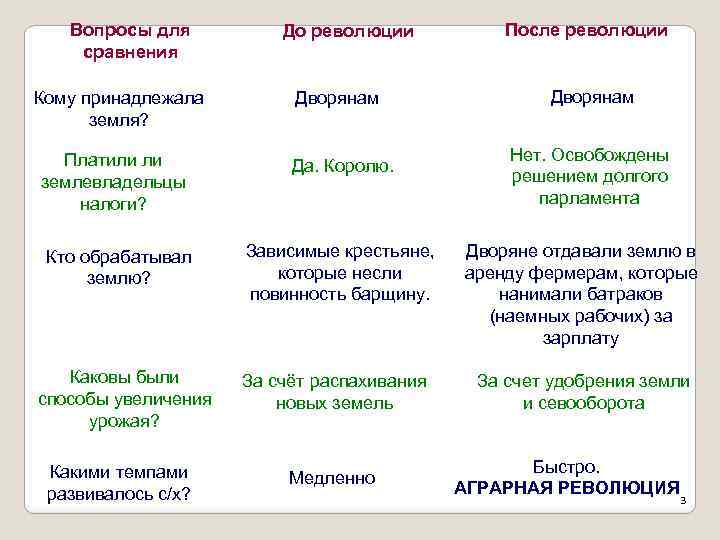 | Вопросы для сравнения | До революции | После революции |
|---|---|---|
| Кому принадлежала земля? | Дворянам | Дворянам |
| Платили ли землевладельцы налоги? | Да. Королю. | Нет. Освобождены решением долгого парламента |
| Кто обрабатывал землю? | Зависимые крестьяне, которые несли повинность барщину. | Дворяне отдавали землю в аренду фермерам, которые нанимали батраков (наемных рабочих) за зарплату |
| Каковы были способы увеличения урожая? | За счёт распахивания новых земель | За счет удобрения земли и севооборота |
| Какими темпами развивалось с/х? | Медленно | Быстро. АГРАРНАЯ РЕВОЛЮЦИЯ |

3